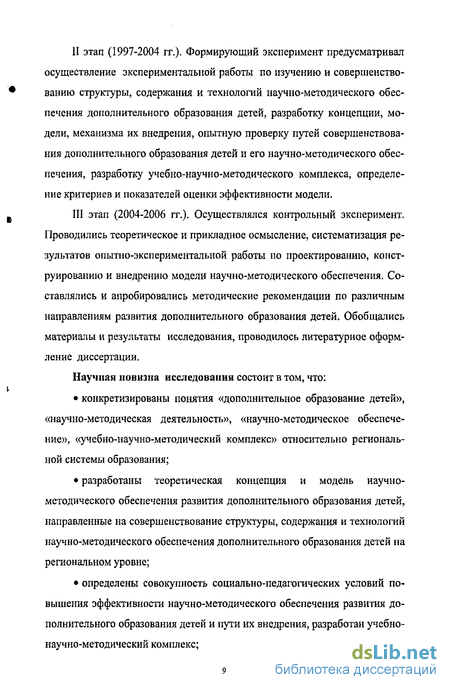 II этап (1997-2004 гг.). Формирующий эксперимент предусматривал осуществление экспериментальной работы по изучению и совершенствованию структуры, содержания и технологий научно-методического обеспечения дополнительного образования детей, разработку концепции, модели, механизма их внедрения, опытную проверку путей совершенствования дополнительного образования детей и его научно-методического обеспечения, разработку учебно-научно-методического комплекса, определение критериев и показателей оценки эффективности модели.

III этап (2004-2006 гг.). Осуществлялся контрольный эксперимент. Проводились теоретическое и прикладное осмысление, систематизация результатов опытно-экспериментальной работы по проектированию, конструированию и внедрению модели научно-методического обеспечения. Составлялись и апробировались методические рекомендации по различным направлениям развития дополнительного образования детей. Обобщались материалы и результаты исследования, проводилось литературное оформление диссертации.

Научная новизна исследования состоит в том, что:

• конкретизированы понятия «дополнительное образование детей», «научно-методическая деятельность», «научно-методическое обеспечение», «учебно-научно-методический комплекс» относительно региональной системы образования;

• разработаны теоретическая концепция и модель научно-методического обеспечения развития дополнительного образования детей, направленные на совершенствование структуры, содержания и технологий научно-методического обеспечения дополнительного образования детей на региональном уровне;

• определены совокупность социально-педагогических условий повышения эффективности научно-методического обеспечения развития дополнительного образования детей и пути их внедрения, разработан учебно-научно-методический комплекс;

9

dsLib.net
библиотека диссертаций